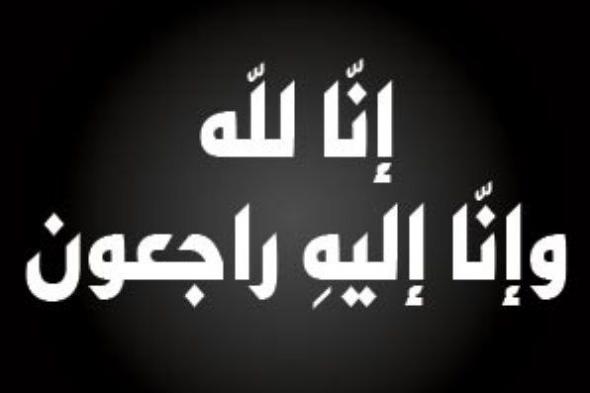 إنّا للّه
وإنّا إليهِ راجعون